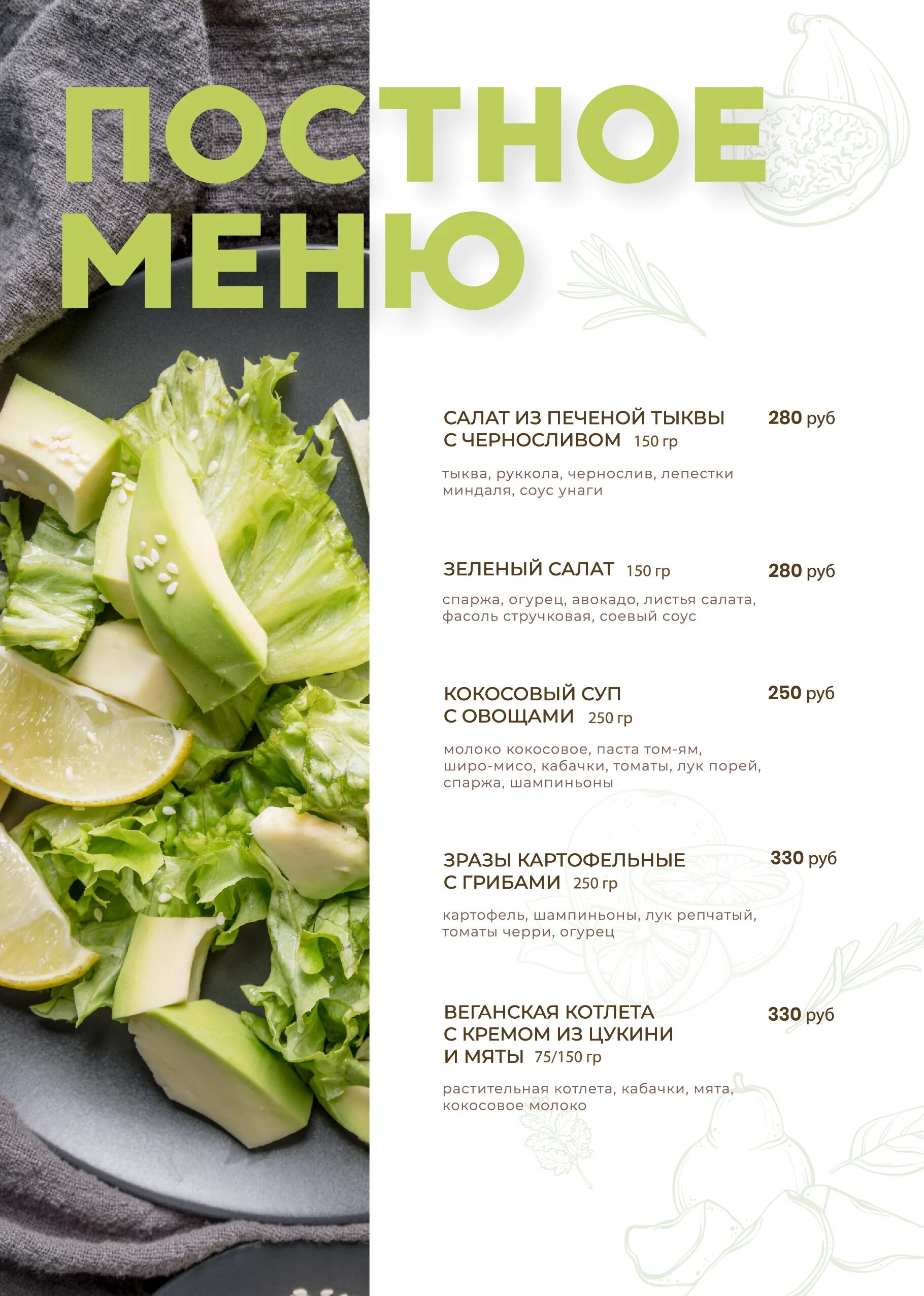 ПОСТНОЕ
МЕНЮ

САЛАТ ИЗ ПЕЧЕНОЙ ТЫКВЫ
С ЧЕРНОСЛИВОМ 150 гр
280 руб

тыква, руккола, чернослив, лепестки миндаля, соус унаги

ЗЕЛЕНЫЙ САЛАТ 150 гр
280 руб

спаржа, огурец, авокадо, листья салата, фасоль стручковая, соевый соус

КОКОСОВЫЙ СУП
С ОВОЩАМИ 250 гр
250 руб

молоко кокосовое, паста том-ям, широ-мисо, кабачки, томаты, лук порей, спаржа, шампиньоны

ЗРАЗЫ КАРТОФЕЛЬНЫЕ
С ГРИБАМИ 250 гр
330 руб

картофель, шампиньоны, лук репчатый, томаты черри, огурец

ВЕГАНСКАЯ КОТЛЕТА
С КРЕМОМ ИЗ ЦУКИНИ
И МЯТЫ 75/150 гр
330 руб

растительная котлета, кабачки, мята, кокосовое молоко